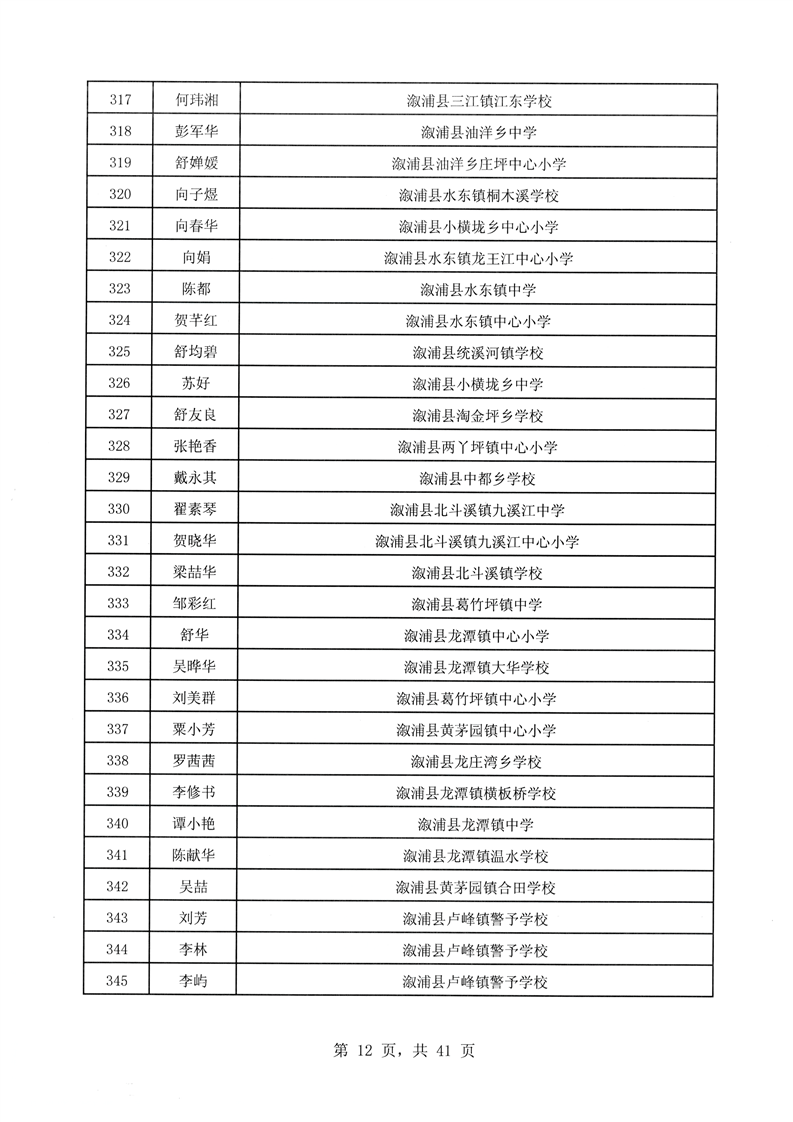 | 317 | 何玮湘 | 溆浦县三江镇江东学校 |
|---|---|---|
| 318 | 彭军华 | 溆浦县油洋乡中学 |
| 319 | 舒婵媛 | 溆浦县油洋乡庄坪中心小学 |
| 320 | 向子煜 | 溆浦县水东镇桐木溪学校 |
| 321 | 向春华 | 溆浦县小横垅乡中心小学 |
| 322 | 向娟 | 溆浦县水东镇龙王江中心小学 |
| 323 | 陈都 | 溆浦县水东镇中学 |
| 324 | 贺芊红 | 溆浦县水东镇中心小学 |
| 325 | 舒均碧 | 溆浦县统溪河镇学校 |
| 326 | 苏好 | 溆浦县小横垅乡中学 |
| 327 | 舒友良 | 溆浦县淘金坪乡学校 |
| 328 | 张艳香 | 溆浦县两丫坪镇中心小学 |
| 329 | 戴永其 | 溆浦县中都乡学校 |
| 330 | 翟素琴 | 溆浦县北斗溪镇九溪江中学 |
| 331 | 贺晓华 | 溆浦县北斗溪镇九溪江中心小学 |
| 332 | 梁喆华 | 溆浦县北斗溪镇学校 |
| 333 | 邹彩红 | 溆浦县葛竹坪镇中学 |
| 334 | 舒华 | 溆浦县龙潭镇中心小学 |
| 335 | 吴晔华 | 溆浦县龙潭镇大华学校 |
| 336 | 刘美群 | 溆浦县葛竹坪镇中心小学 |
| 337 | 粟小芳 | 溆浦县黄茅园镇中心小学 |
| 338 | 罗茜茜 | 溆浦县龙庄湾乡学校 |
| 339 | 李修书 | 溆浦县龙潭镇横板桥学校 |
| 340 | 谭小艳 | 溆浦县龙潭镇中学 |
| 341 | 陈献华 | 溆浦县龙潭镇温水学校 |
| 342 | 吴喆 | 溆浦县黄茅园镇合田学校 |
| 343 | 刘芳 | 溆浦县卢峰镇警予学校 |
| 344 | 李林 | 溆浦县卢峰镇警予学校 |
| 345 | 李屿 | 溆浦县卢峰镇警予学校 |

第 12 页，共 41 页